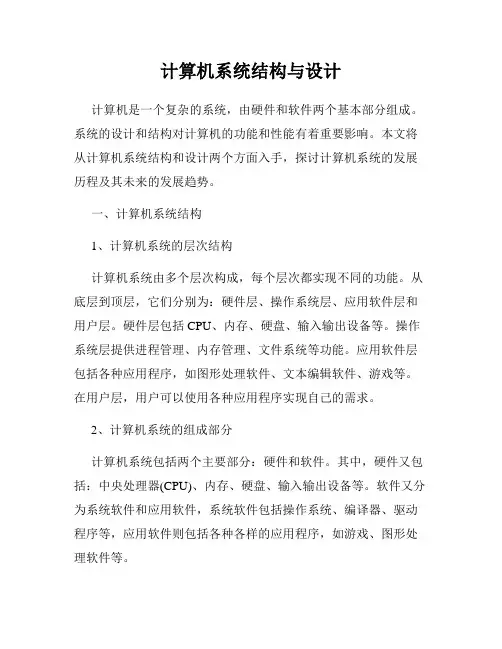 计算机系统结构与设计

计算机是一个复杂的系统，由硬件和软件两个基本部分组成。系统的设计和结构对计算机的功能和性能有着重要影响。本文将从计算机系统结构和设计两个方面入手，探讨计算机系统的发展历程及其未来的发展趋势。

一、计算机系统结构

1、计算机系统的层次结构

计算机系统由多个层次构成，每个层次都实现不同的功能。从底层到顶层，它们分别为：硬件层、操作系统层、应用软件层和用户层。硬件层包括 CPU、内存、硬盘、输入输出设备等。操作系统层提供进程管理、内存管理、文件系统等功能。应用软件层包括各种应用程序，如图形处理软件、文本编辑软件、游戏等。在用户层，用户可以使用各种应用程序实现自己的需求。

2、计算机系统的组成部分

计算机系统包括两个主要部分：硬件和软件。其中，硬件又包括：中央处理器(CPU)、内存、硬盘、输入输出设备等。软件又分为系统软件和应用软件，系统软件包括操作系统、编译器、驱动程序等，应用软件则包括各种各样的应用程序，如游戏、图形处理软件等。